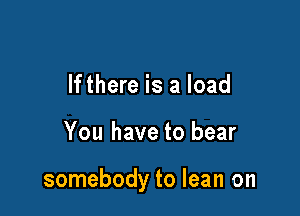 If there is a load

You have to bear

somebody to lean on